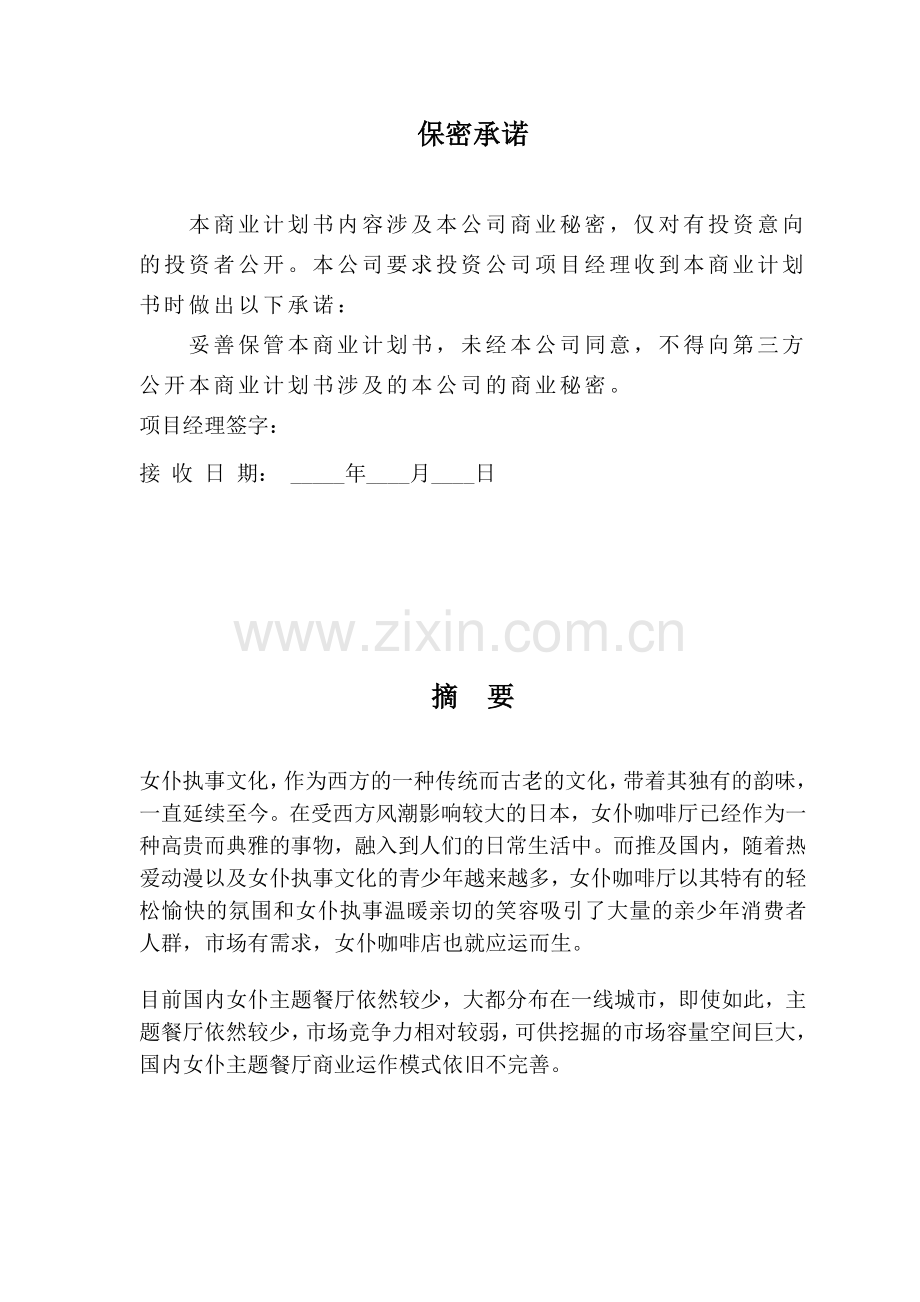 保密承诺

本商业计划书内容涉及本公司商业秘密，仅对有投资意向的投资者公开。本公司要求投资公司项目经理收到本商业计划书时做出以下承诺：

妥善保管本商业计划书，未经本公司同意，不得向第三方公开本商业计划书涉及的本公司的商业秘密。

项目经理签字：

接 收 日 期： _____年____月____日

www.zixin.com.cn

摘 要

女仆执事文化，作为西方的一种传统而古老的文化，带着其独有的韵味，一直延续至今。在受西方风潮影响较大的日本，女仆咖啡厅已经作为一种高贵而典雅的事物，融入到人们的日常生活中。而推及国内，随着热爱动漫以及女仆执事文化的青少年越来越多，女仆咖啡厅以其特有的轻松愉快的氛围和女仆执事温暖亲切的笑容吸引了大量的亲少年消费者人群，市场有需求，女仆咖啡店也就应运而生。

目前国内女仆主题餐厅依然较少，大都分布在一线城市，即使如此，主题餐厅依然较少，市场竞争力相对较弱，可供挖掘的市场容量空间巨大，国内女仆主题餐厅商业运作模式依旧不完善。